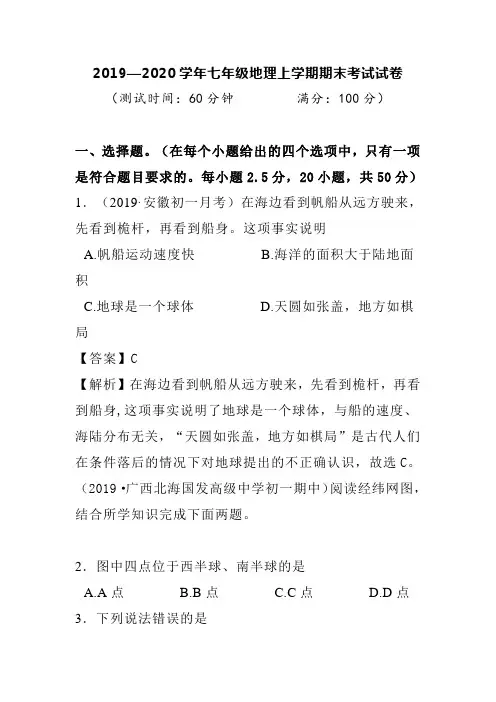 2019—2020 学年七年级地理上学期期末考试试卷

（测试时间：60 分钟　　　　满分：100 分）

一、选择题。（在每个小题给出的四个选项中，只有一项是符合题目要求的。每小题 2.5 分，20 小题，共 50 分）

1．（2019·安徽初一月考）在海边看到帆船从远方驶来，先看到桅杆，再看到船身。这项事实说明

A.帆船运动速度快　　　　B.海洋的面积大于陆地面积

C.地球是一个球体　　　　D.天圆如张盖，地方如棋局

【答案】C

【解析】在海边看到帆船从远方驶来，先看到桅杆，再看到船身，这项事实说明了地球是一个球体，与船的速度、海陆分布无关，“天圆如张盖，地方如棋局”是古代人们在条件落后的情况下对地球提出的不正确认识，故选 C。

（2019 •广西北海国发高级中学初一期中）阅读经纬网图，结合所学知识完成下面两题。

2．图中四点位于西半球、南半球的是

A.A 点　　B.B 点　　C.C 点　　D.D 点

3．下列说法错误的是